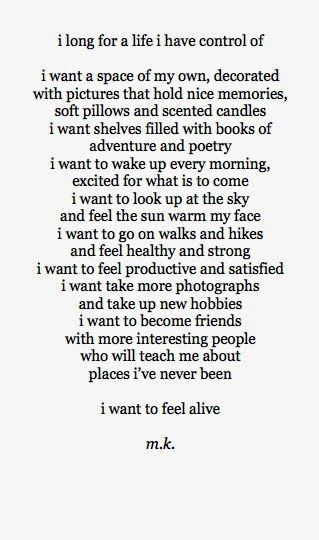 i long for a life i have control of

i want a space of my own, decorated
with pictures that hold nice memories,
soft pillows and scented candles
i want shelves filled with books of
adventure and poetry
i want to wake up every morning,
excited for what is to come
i want to look up at the sky
and feel the sun warm my face
i want to go on walks and hikes
and feel healthy and strong
i want to feel productive and satisfied
i want take more photographs
and take up new hobbies
i want to become friends
with more interesting people
who will teach me about
places i've never been

i want to feel alive

m.k.